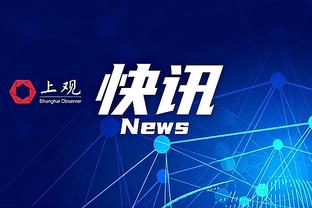 上观
Shanghai Observer

快讯
News